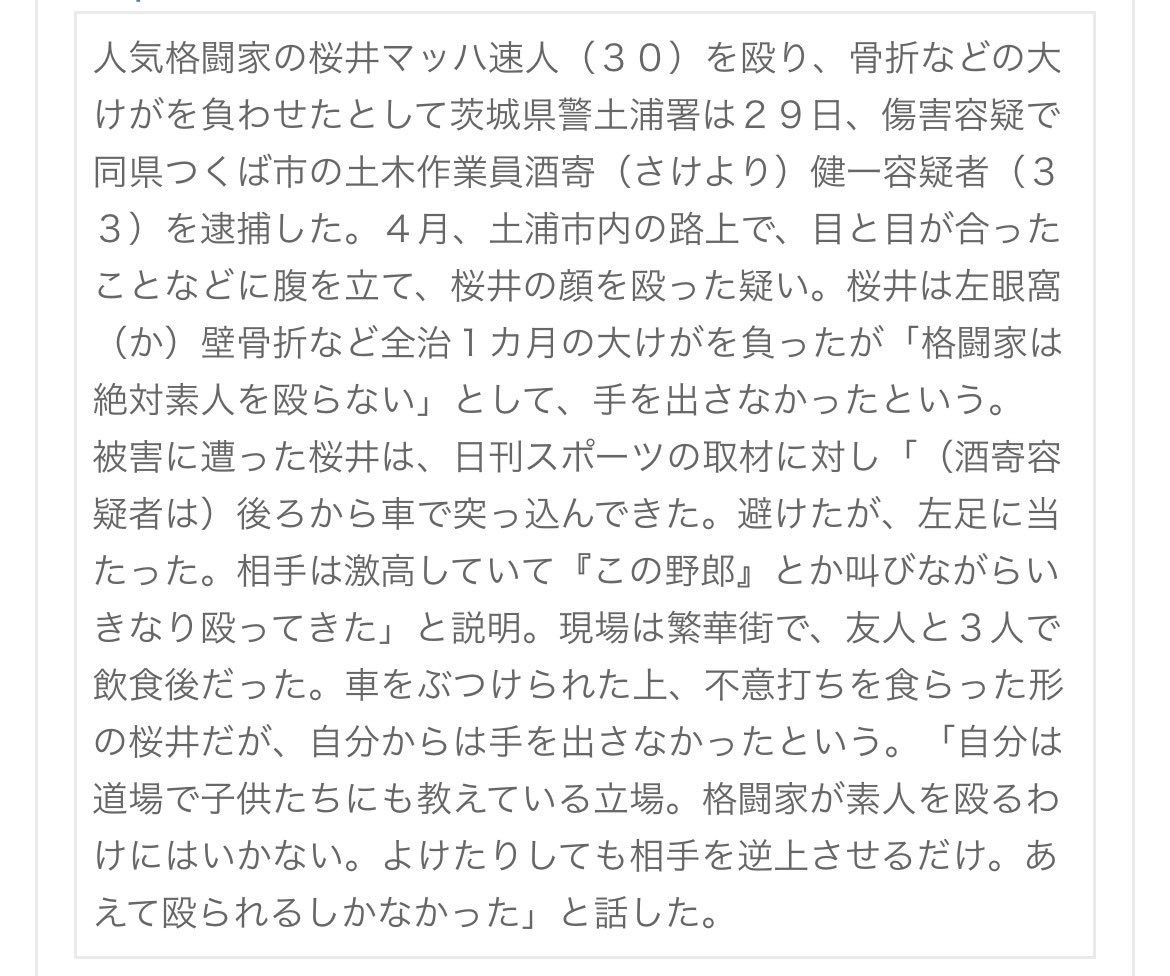 人気格闘家の桜井マッハ速人（３０）を殴り、骨折などの大けがを負わせたとして茨城県警土浦署は２９日、傷害容疑で同県つくば市の土木作業員酒寄（さけより）健一容疑者（３３）を逮捕した。４月、土浦市内の路上で、目と目が合ったことなどに腹を立て、桜井の顔を殴った疑い。桜井は左眼窩（か）壁骨折など全治１カ月の大けがを負ったが「格闘家は絶対素人を殴らない」として、手を出さなかったという。
被害に遭った桜井は、日刊スポーツの取材に対し「（酒寄容疑者は）後ろから車で突っ込んできた。避けたが、左足に当たった。相手は激高していて『この野郎』とか叫びながらいきなり殴ってきた」と説明。現場は繁華街で、友人と３人で飲食後だった。車をぶつけられた上、不意打ちを食らった形の桜井だが、自分からは手を出さなかったという。「自分は道場で子供たちにも教えている立場。格闘家が素人を殴るわけにはいかない。よけたりしても相手を逆上させるだけ。あえて殴られるしかなかった」と話した。